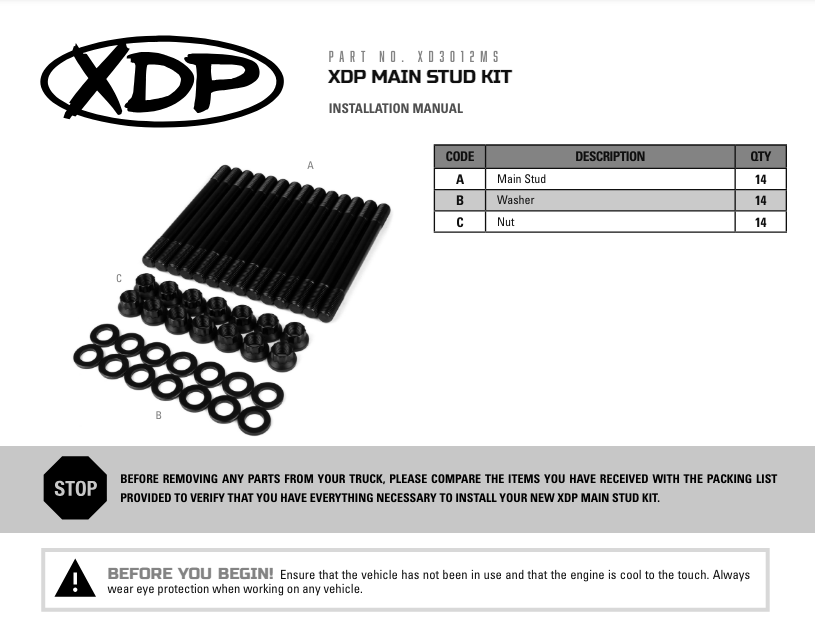 XDP

PART NO. XD3012MS
XDP MAIN STUD KIT
INSTALLATION MANUAL

A
C
B

| CODE | DESCRIPTION | QTY |
|---|---|---|
| A | Main Stud | 14 |
| B | Washer | 14 |
| C | Nut | 14 |

STOP
BEFORE REMOVING ANY PARTS FROM YOUR TRUCK, PLEASE COMPARE THE ITEMS YOU HAVE RECEIVED WITH THE PACKING LIST PROVIDED TO VERIFY THAT YOU HAVE EVERYTHING NECESSARY TO INSTALL YOUR NEW XDP MAIN STUD KIT.

!
BEFORE YOU BEGIN! Ensure that the vehicle has not been in use and that the engine is cool to the touch. Always wear eye protection when working on any vehicle.